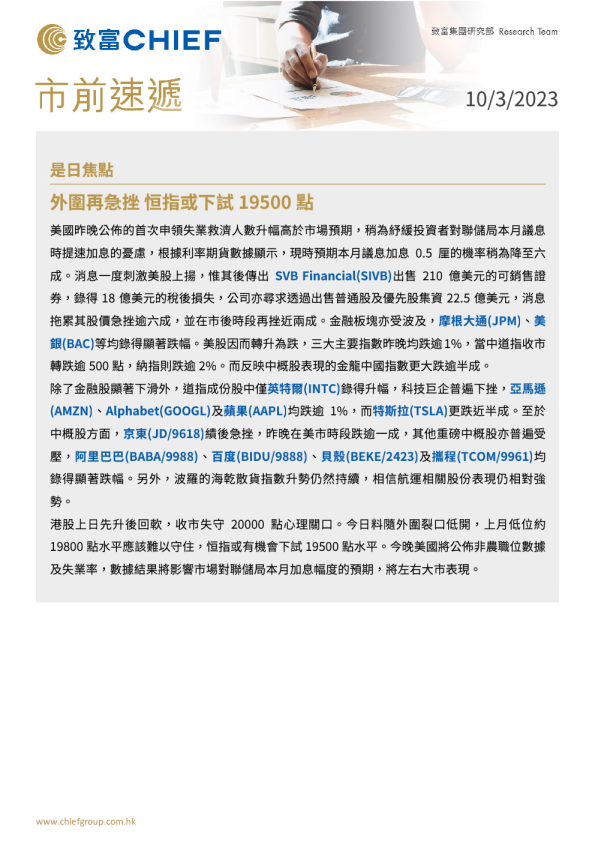 致富CHIEF

致富集團研究部 Research Team

市前速遞

10/3/2023

是日焦點

外圍再急挫 恒指或下試 19500 點

美國昨晚公佈的首次申領失業救濟人數升幅高於市場預期，稍為紓緩投資者對聯儲局本月議息時提速加息的憂慮，根據利率期貨數據顯示，現時預期本月議息加息 0.5 厘的機率稍為降至六成。消息一度刺激美股上揚，惟其後傳出 SVB Financial(SIVB)出售 210 億美元的可銷售證券，錄得 18 億美元的稅後損失，公司亦尋求透過出售普通股及優先股集資 22.5 億美元，消息拖累其股價急挫逾六成，並在市後時段再挫近兩成。金融板塊亦受波及，摩根大通(JPM)、美銀(BAC)等均錄得顯著跌幅。美股因而轉升為跌，三大主要指數昨晚均跌逾 1%，當中道指收市轉跌逾 500 點，納指則跌逾 2%。而反映中概股表現的金龍中國指數更大跌逾半成。

除了金融股顯著下滑外，道指成份股中僅英特爾(INTC)錄得升幅，科技巨企普遍下挫，亞馬遜(AMZN)、Alphabet(GOOGL)及蘋果(AAPL)均跌逾 1%，而特斯拉(TSLA)更跌近半成。至於中概股方面，京東(JD/9618)續後急挫，昨晚在美市時段跌逾一成，其他重磅中概股亦普遍受壓，阿里巴巴(BABA/9988)、百度(BIDU/9888)、貝殼(BEKE/2423)及攜程(TCOM/9961)均錄得顯著跌幅。另外，波羅的海乾散貨指數升勢仍然持續，相信航運相關股份表現仍相對強勢。

港股上日先升後回軟，收市失守 20000 點心理關口。今日料隨外圍裂口低開，上月低位約 19800 點水平應該難以守住，恒指或有機會下試 19500 點水平。今晚美國將公佈非農職位數據及失業率，數據結果將影響市場對聯儲局本月加息幅度的預期，將左右大市表現。

www.chiefgroup.com.hk